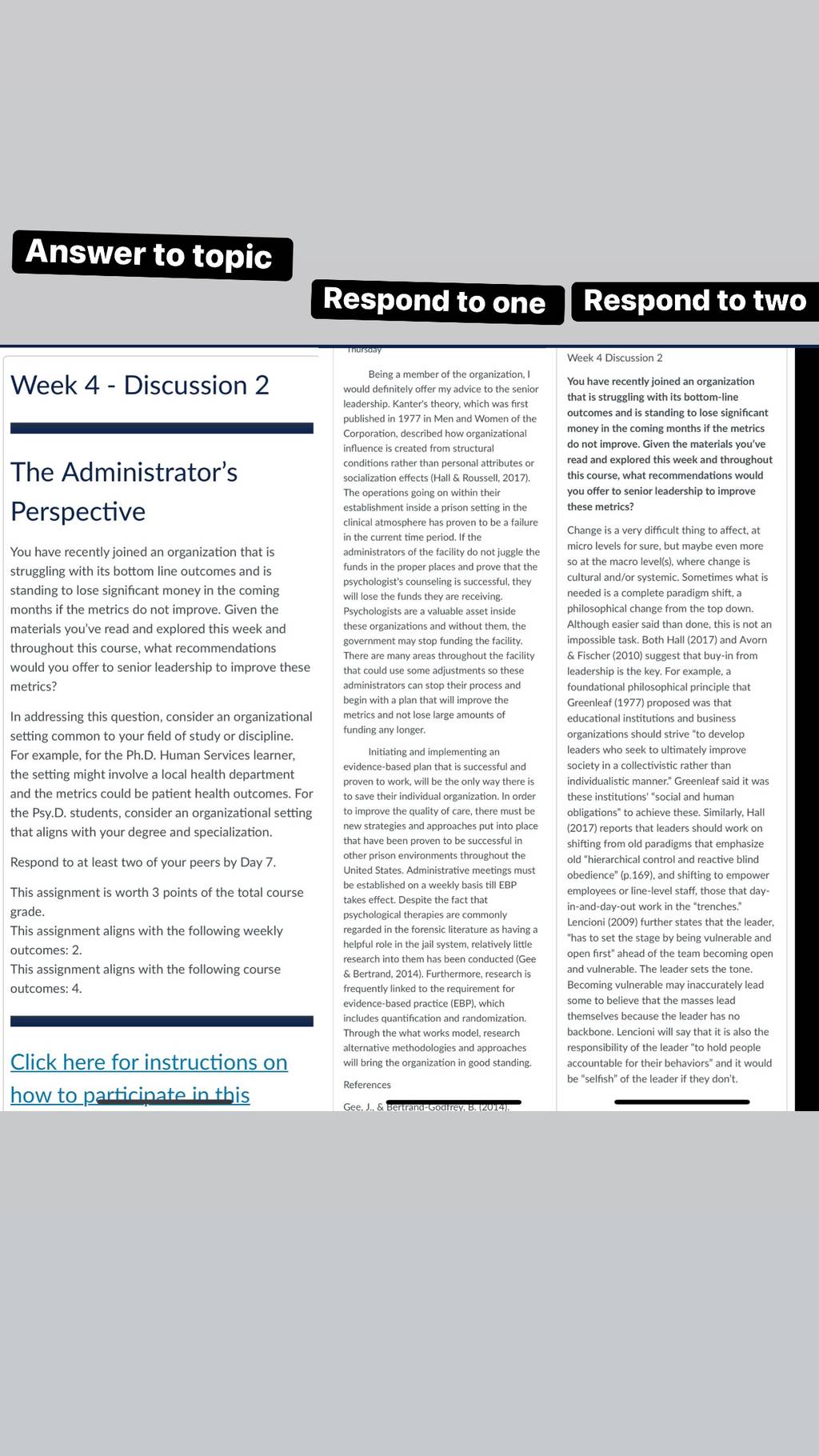 Answer to topic

Respond to one

Respond to two

Week 4 - Discussion 2

The Administrator's Perspective

You have recently joined an organization that is struggling with its bottom line outcomes and is standing to lose significant money in the coming months if the metrics do not improve. Given the materials you've read and explored this week and throughout this course, what recommendations would you offer to senior leadership to improve these metrics?

In addressing this question, consider an organizational setting common to your field of study or discipline. For example, for the Ph.D. Human Services learner, the setting might involve a local health department and the metrics could be patient health outcomes. For the Psy.D. students, consider an organizational setting that aligns with your degree and specialization.

Respond to at least two of your peers by Day 7.

This assignment is worth 3 points of the total course grade.
This assignment aligns with the following weekly outcomes: 2.
This assignment aligns with the following course outcomes: 4.

Click here for instructions on how to participate in this

Thursday

Being a member of the organization, I would definitely offer my advice to the senior leadership. Kanter's theory, which was first published in 1977 in Men and Women of the Corporation, described how organizational influence is created from structural conditions rather than personal attributes or socialization effects (Hall & Roussell, 2017). The operations going on within their establishment inside a prison setting in the clinical atmosphere has proven to be a failure in the current time period. If the administrators of the facility do not juggle the funds in the proper places and prove that the psychologist's counseling is successful, they will lose the funds they are receiving. Psychologists are a valuable asset inside these organizations and without them, the government may stop funding the facility. There are many areas throughout the facility that could use some adjustments so these administrators can stop their process and begin with a plan that will improve the metrics and not lose large amounts of funding any longer.

Initiating and implementing an evidence-based plan that is successful and proven to work, will be the only way there is to save their individual organization. In order to improve the quality of care, there must be new strategies and approaches put into place that have been proven to be successful in other prison environments throughout the United States. Administrative meetings must be established on a weekly basis till EBP takes effect. Despite the fact that psychological therapies are commonly regarded in the forensic literature as having a helpful role in the jail system, relatively little research into them has been conducted (Gee & Bertrand, 2014). Furthermore, research is frequently linked to the requirement for evidence-based practice (EBP), which includes quantification and randomization. Through the what works model, research alternative methodologies and approaches will bring the organization in good standing.

References

Gee, J., & Bertrand-Godfrey, B. (2014).

Week 4 Discussion 2

You have recently joined an organization that is struggling with its bottom-line outcomes and is standing to lose significant money in the coming months if the metrics do not improve. Given the materials you've read and explored this week and throughout this course, what recommendations would you offer to senior leadership to improve these metrics?

Change is a very difficult thing to affect, at micro levels for sure, but maybe even more so at the macro level(s), where change is cultural and/or systemic. Sometimes what is needed is a complete paradigm shift, a philosophical change from the top down. Although easier said than done, this is not an impossible task. Both Hall (2017) and Avorn & Fischer (2010) suggest that buy-in from leadership is the key. For example, a foundational philosophical principle that Greenleaf (1977) proposed was that educational institutions and business organizations should strive "to develop leaders who seek to ultimately improve society in a collectivistic rather than individualistic manner." Greenleaf said it was these institutions' "social and human obligations" to achieve these. Similarly, Hall (2017) reports that leaders should work on shifting from old paradigms that emphasize old "hierarchical control and reactive blind obedience" (p.169), and shifting to empower employees or line-level staff, those that day-in-and-day-out work in the "trenches." Lencioni (2009) further states that the leader, "has to set the stage by being vulnerable and open first" ahead of the team becoming open and vulnerable. The leader sets the tone. Becoming vulnerable may inaccurately lead some to believe that the masses lead themselves because the leader has no backbone. Lencioni will say that it is also the responsibility of the leader "to hold people accountable for their behaviors" and it would be "selfish" of the leader if they don't.